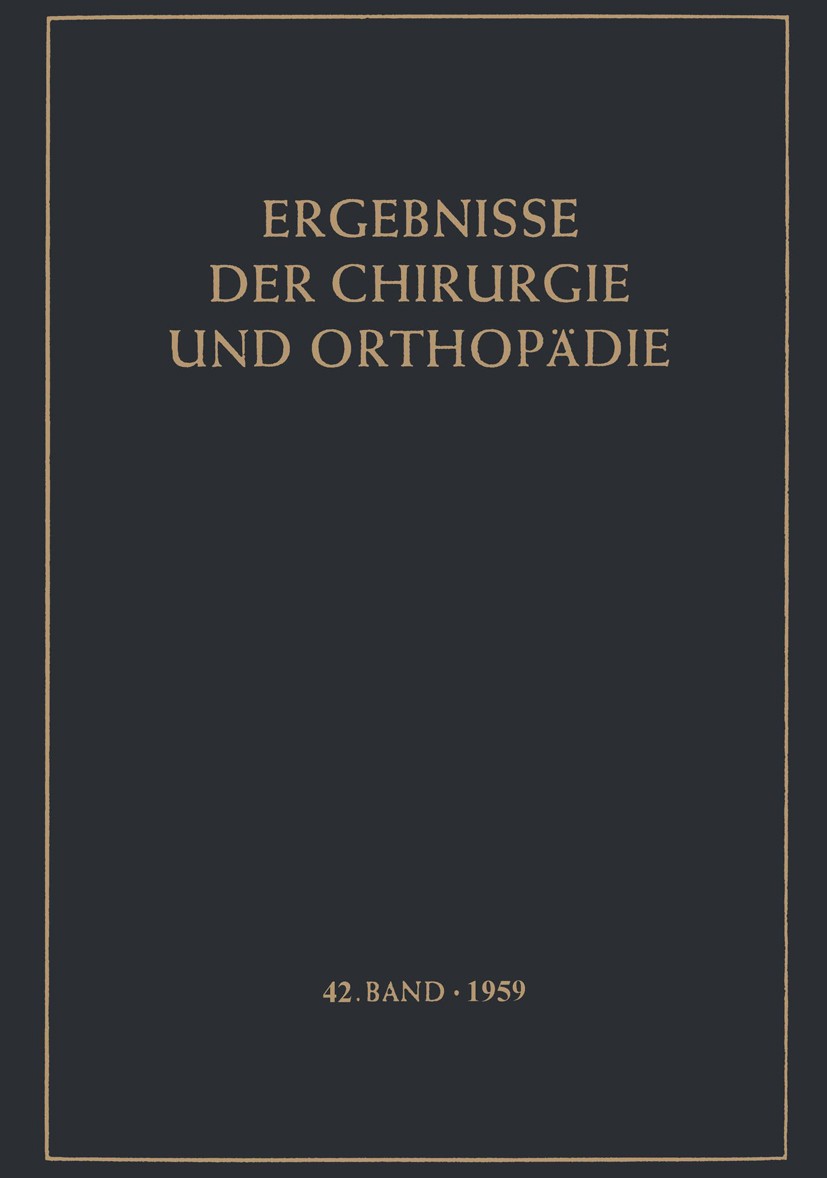 ERGEBNISSE
DER CHIRURGIE
UND ORTHOPÄDIE

42. BAND · 1959